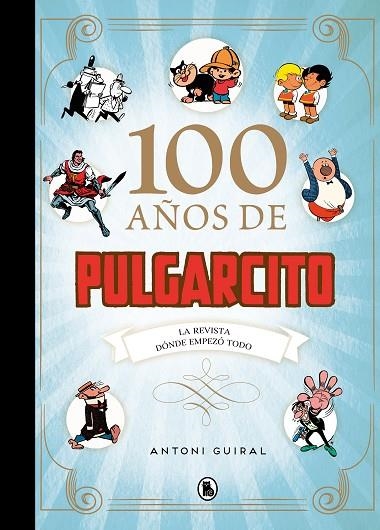 100 AÑOS DE
PULGARCITO

LA REVISTA DÓNDE EMPEZÓ TODO

ANTONI GUIRAL